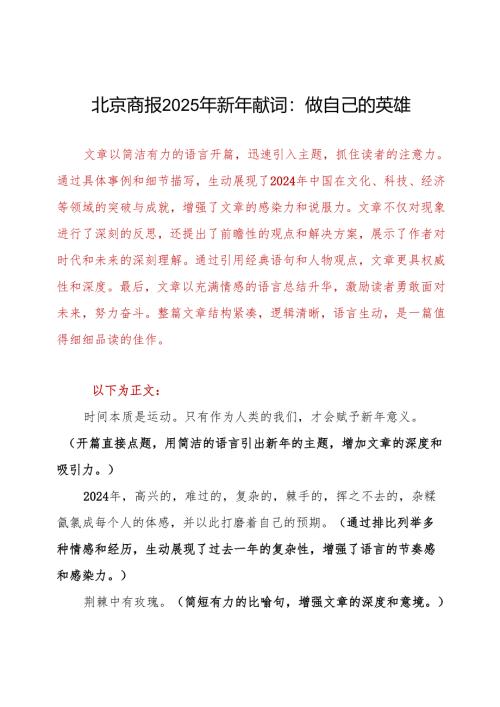 北京商报2025年新年献词：做自己的英雄

文章以简洁有力的语言开篇，迅速引入主题，抓住读者的注意力。通过具体事例和细节描写，生动展现了2024年中国在文化、科技、经济等领域的突破与成就，增强了文章的感染力和说服力。文章不仅对现象进行了深刻的反思，还提出了前瞻性的观点和解决方案，展示了作者对时代和未来的深刻理解。通过引用经典语句和人物观点，文章更具权威性和深度。最后，文章以充满情感的语言总结升华，激励读者勇敢面对未来，努力奋斗。整篇文章结构紧凑，逻辑清晰，语言生动，是一篇值得细细品读的佳作。

以下为正文：

时间本质是运动。只有作为人类的我们，才会赋予新年意义。（开篇直接点题，用简洁的语言引出新年的主题，增加文章的深度和吸引力。）

2024年，高兴的，难过的，复杂的，棘手的，挥之不去的，杂糅氤氲成每个人的体感，并以此打磨着自己的预期。（通过排比列举多种情感和经历，生动展现了过去一年的复杂性，增强了语言的节奏感和感染力。）

荆棘中有玫瑰。（简短有力的比喻句，增强文章的深度和意境。）